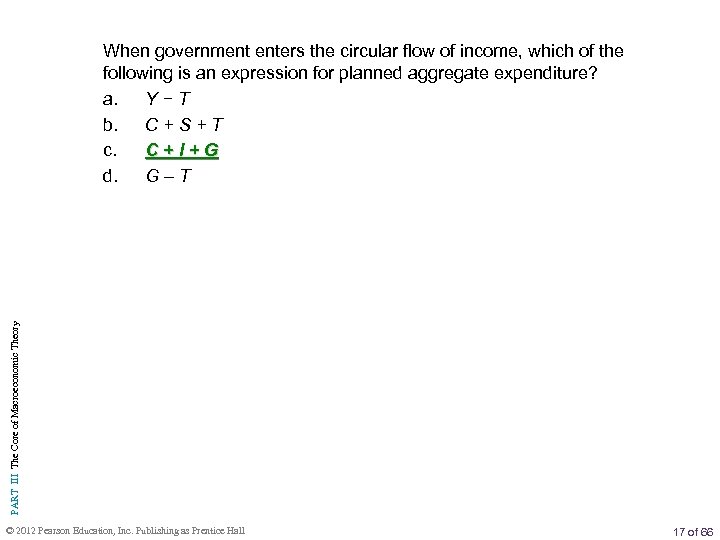 When government enters the circular flow of income, which of the following is an expression for planned aggregate expenditure?

a. $Y - T$

b. $C + S + T$

c. $C + I + G$

d. $G - T$

PART III The Core of Macroeconomic Theory

© 2012 Pearson Education, Inc. Publishing as Prentice Hall

17 of 66